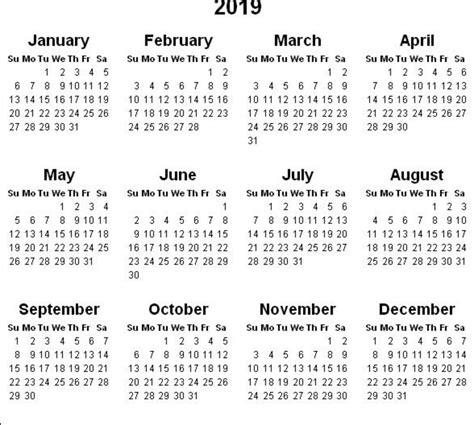 2019

January

| Su | Mo | Tu | We | Th | Fr | Sa |
|---|---|---|---|---|---|---|
| | | 1 | 2 | 3 | 4 | 5 |
| 6 | 7 | 8 | 9 | 10 | 11 | 12 |
| 13 | 14 | 15 | 16 | 17 | 18 | 19 |
| 20 | 21 | 22 | 23 | 24 | 25 | 26 |
| 27 | 28 | 29 | 30 | 31 | | |

February

| Su | Mo | Tu | We | Th | Fr | Sa |
|---|---|---|---|---|---|---|
| | | | | | 1 | 2 |
| 3 | 4 | 5 | 6 | 7 | 8 | 9 |
| 10 | 11 | 12 | 13 | 14 | 15 | 16 |
| 17 | 18 | 19 | 20 | 21 | 22 | 23 |
| 24 | 25 | 26 | 27 | 28 | | |

March

| Su | Mo | Tu | We | Th | Fr | Sa |
|---|---|---|---|---|---|---|
| | | | | | 1 | 2 |
| 3 | 4 | 5 | 6 | 7 | 8 | 9 |
| 10 | 11 | 12 | 13 | 14 | 15 | 16 |
| 17 | 18 | 19 | 20 | 21 | 22 | 23 |
| 24 | 25 | 26 | 27 | 28 | 29 | 30 |
| 31 | | | | | | |

April

| Su | Mo | Tu | We | Th | Fr | Sa |
|---|---|---|---|---|---|---|
| | 1 | 2 | 3 | 4 | 5 | 6 |
| 7 | 8 | 9 | 10 | 11 | 12 | 13 |
| 14 | 15 | 16 | 17 | 18 | 19 | 20 |
| 21 | 22 | 23 | 24 | 25 | 26 | 27 |
| 28 | 29 | 30 | | | | |

May

| Su | Mo | Tu | We | Th | Fr | Sa |
|---|---|---|---|---|---|---|
| | | | 1 | 2 | 3 | 4 |
| 5 | 6 | 7 | 8 | 9 | 10 | 11 |
| 12 | 13 | 14 | 15 | 16 | 17 | 18 |
| 19 | 20 | 21 | 22 | 23 | 24 | 25 |
| 26 | 27 | 28 | 29 | 30 | 31 | |

June

| Su | Mo | Tu | We | Th | Fr | Sa |
|---|---|---|---|---|---|---|
| | | | | | | 1 |
| 2 | 3 | 4 | 5 | 6 | 7 | 8 |
| 9 | 10 | 11 | 12 | 13 | 14 | 15 |
| 16 | 17 | 18 | 19 | 20 | 21 | 22 |
| 23 | 24 | 25 | 26 | 27 | 28 | 29 |
| 30 | | | | | | |

July

| Su | Mo | Tu | We | Th | Fr | Sa |
|---|---|---|---|---|---|---|
| | 1 | 2 | 3 | 4 | 5 | 6 |
| 7 | 8 | 9 | 10 | 11 | 12 | 13 |
| 14 | 15 | 16 | 17 | 18 | 19 | 20 |
| 21 | 22 | 23 | 24 | 25 | 26 | 27 |
| 28 | 29 | 30 | 31 | | | |

August

| Su | Mo | Tu | We | Th | Fr | Sa |
|---|---|---|---|---|---|---|
| | | | | 1 | 2 | 3 |
| 4 | 5 | 6 | 7 | 8 | 9 | 10 |
| 11 | 12 | 13 | 14 | 15 | 16 | 17 |
| 18 | 19 | 20 | 21 | 22 | 23 | 24 |
| 25 | 26 | 27 | 28 | 29 | 30 | 31 |

September

| Su | Mo | Tu | We | Th | Fr | Sa |
|---|---|---|---|---|---|---|
| 1 | 2 | 3 | 4 | 5 | 6 | 7 |
| 8 | 9 | 10 | 11 | 12 | 13 | 14 |
| 15 | 16 | 17 | 18 | 19 | 20 | 21 |
| 22 | 23 | 24 | 25 | 26 | 27 | 28 |
| 29 | 30 | | | | | |

October

| Su | Mo | Tu | We | Th | Fr | Sa |
|---|---|---|---|---|---|---|
| | | 1 | 2 | 3 | 4 | 5 |
| 6 | 7 | 8 | 9 | 10 | 11 | 12 |
| 13 | 14 | 15 | 16 | 17 | 18 | 19 |
| 20 | 21 | 22 | 23 | 24 | 25 | 26 |
| 27 | 28 | 29 | 30 | 31 | | |

November

| Su | Mo | Tu | We | Th | Fr | Sa |
|---|---|---|---|---|---|---|
| | | | | | 1 | 2 |
| 3 | 4 | 5 | 6 | 7 | 8 | 9 |
| 10 | 11 | 12 | 13 | 14 | 15 | 16 |
| 17 | 18 | 19 | 20 | 21 | 22 | 23 |
| 24 | 25 | 26 | 27 | 28 | 29 | 30 |

December

| Su | Mo | Tu | We | Th | Fr | Sa |
|---|---|---|---|---|---|---|
| 1 | 2 | 3 | 4 | 5 | 6 | 7 |
| 8 | 9 | 10 | 11 | 12 | 13 | 14 |
| 15 | 16 | 17 | 18 | 19 | 20 | 21 |
| 22 | 23 | 24 | 25 | 26 | 27 | 28 |
| 29 | 30 | 31 | | | | |